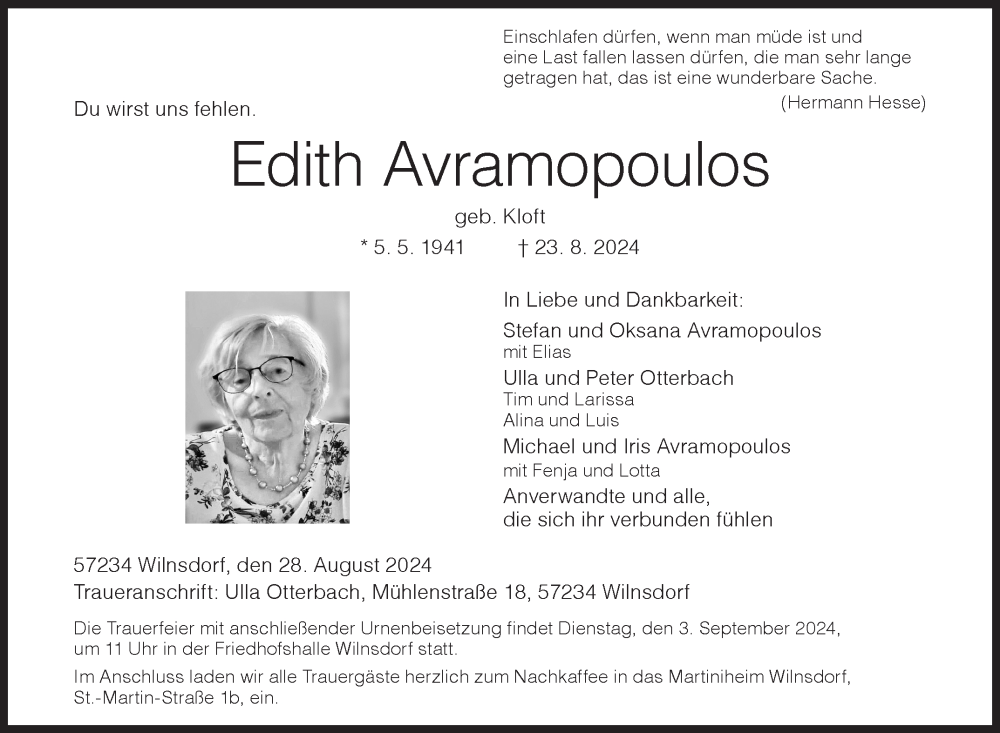 Einschlafen dürfen, wenn man müde ist und eine Last fallen lassen dürfen, die man sehr lange getragen hat, das ist eine wunderbare Sache.
(Hermann Hesse)

Du wirst uns fehlen.

Edith Avramopoulos

geb. Kloft

* 5. 5. 1941 † 23. 8. 2024

In Liebe und Dankbarkeit:

Stefan und Oksana Avramopoulos
mit Elias

Ulla und Peter Otterbach
Tim und Larissa
Alina und Luis

Michael und Iris Avramopoulos
mit Fenja und Lotta

Anverwandte und alle, die sich ihr verbunden fühlen

57234 Wilnsdorf, den 28. August 2024
Traueranschrift: Ulla Otterbach, Mühlenstraße 18, 57234 Wilnsdorf

Die Trauerfeier mit anschließender Urnenbeisetzung findet Dienstag, den 3. September 2024, um 11 Uhr in der Friedhofshalle Wilnsdorf statt.

Im Anschluss laden wir alle Trauergäste herzlich zum Nachkaffee in das Martiniheim Wilnsdorf, St.-Martin-Straße 1b, ein.